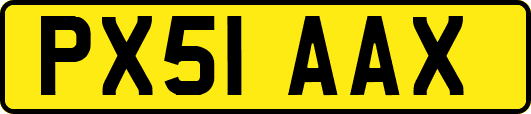 PX51 AAX